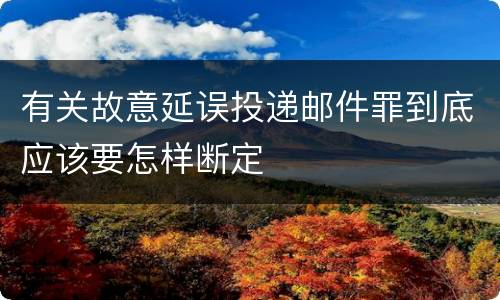 有关故意延误投递邮件罪到底应该要怎样断定